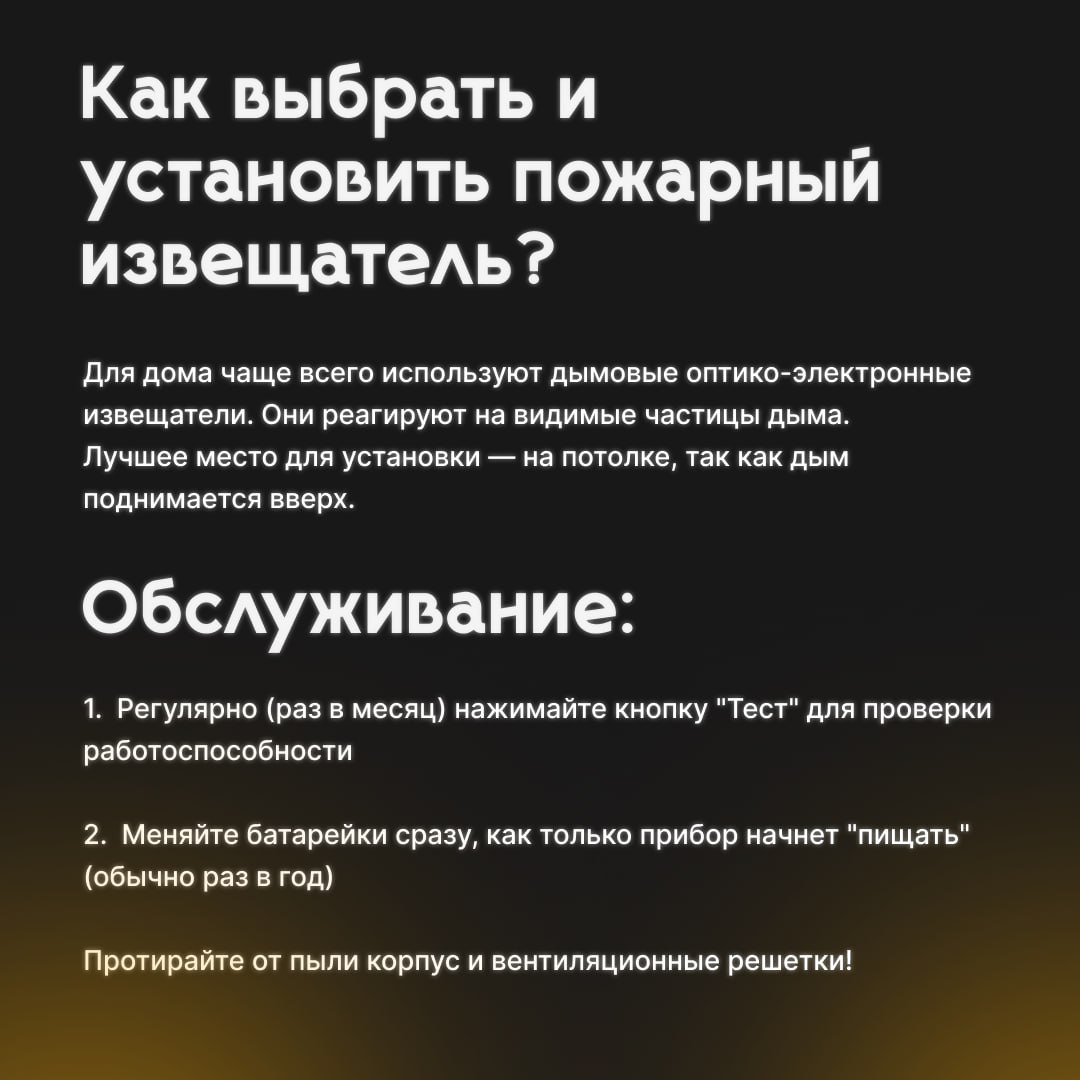 Как выбрать и установить пожарный извещатель?

Для дома чаще всего используют дымовые оптико-электронные извещатели. Они реагируют на видимые частицы дыма. Лучшее место для установки — на потолке, так как дым поднимается вверх.

Обслуживание:

1. Регулярно (раз в месяц) нажимайте кнопку "Тест" для проверки работоспособности

2. Меняйте батарейки сразу, как только прибор начнет "пищать" (обычно раз в год)

Протирайте от пыли корпус и вентиляционные решетки!